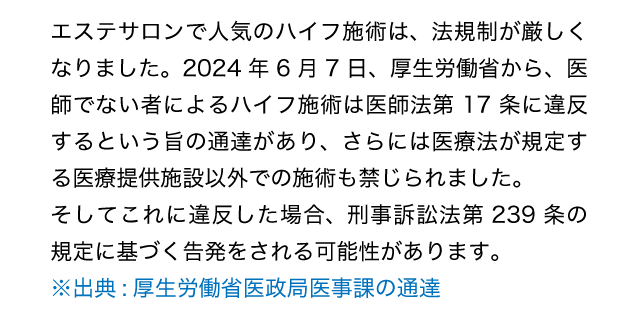 エステサロンで人気のハイフ施術は、法規制が厳しくなりました。2024 年 6 月 7 日、厚生労働省から、医師でない者によるハイフ施術は医師法第 17 条に違反するという旨の通達があり、さらには医療法が規定する医療提供施設以外での施術も禁じられました。
そしてこれに違反した場合、刑事訴訟法第 239 条の規定に基づく告発をされる可能性があります。
※出典 : 厚生労働省医政局医事課の通達